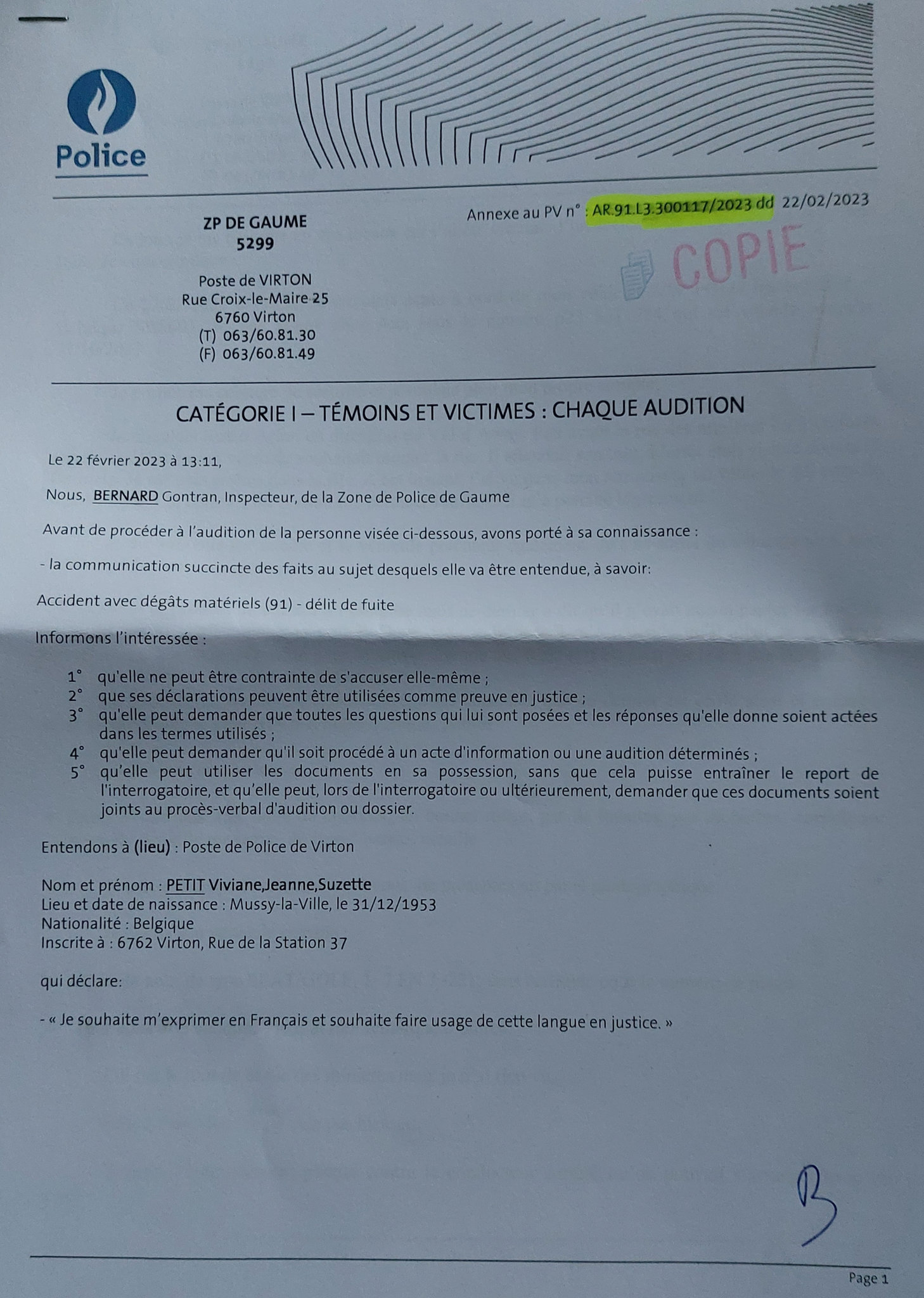 Police

ZP DE GAUME
5299

Poste de VIRTON
Rue Croix-le-Maire 25
6760 Virton
(T) 063/60.81.30
(F) 063/60.81.49

Annexe au PV n° : AR.91.L3.300117/2023 dd 22/02/2023

COPIE

CATÉGORIE I – TÉMOINS ET VICTIMES : CHAQUE AUDITION

Le 22 février 2023 à 13:11,

Nous, BERNARD Gontran, Inspecteur, de la Zone de Police de Gaume

Avant de procéder à l'audition de la personne visée ci-dessous, avons porté à sa connaissance :

- la communication succincte des faits au sujet desquels elle va être entendue, à savoir:

Accident avec dégâts matériels (91) - délit de fuite

Informons l'intéressée :

1° qu'elle ne peut être contrainte de s'accuser elle-même ;
2° que ses déclarations peuvent être utilisées comme preuve en justice ;
3° qu'elle peut demander que toutes les questions qui lui sont posées et les réponses qu'elle donne soient actées dans les termes utilisés ;
4° qu'elle peut demander qu'il soit procédé à un acte d'information ou une audition déterminés ;
5° qu'elle peut utiliser les documents en sa possession, sans que cela puisse entraîner le report de l'interrogatoire, et qu'elle peut, lors de l'interrogatoire ou ultérieurement, demander que ces documents soient joints au procès-verbal d'audition ou dossier.

Entendons à (lieu) : Poste de Police de Virton

Nom et prénom : PETIT Viviane,Jeanne,Suzette
Lieu et date de naissance : Mussy-la-Ville, le 31/12/1953
Nationalité : Belgique
Inscrite à : 6762 Virton, Rue de la Station 37

qui déclare:

- « Je souhaite m'exprimer en Français et souhaite faire usage de cette langue en justice. »

B

Page 1